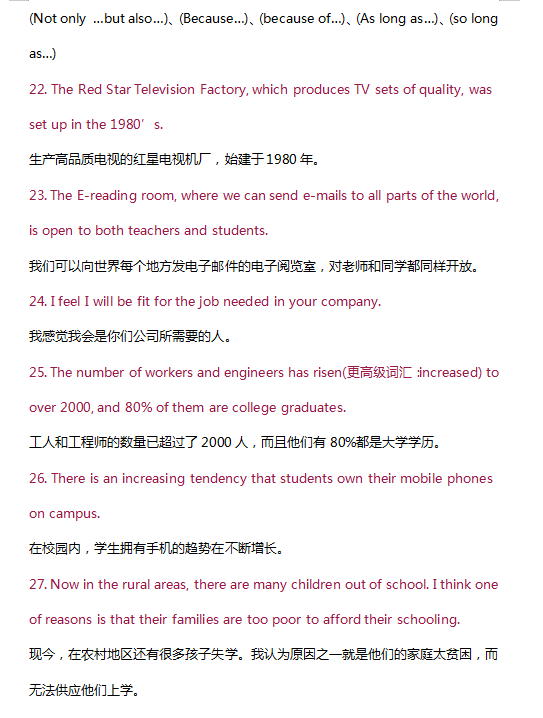 (Not only ...but also...)、(Because...)、(because of...)、(As long as...)、(so long as...)

22. The Red Star Television Factory, which produces TV sets of quality, was set up in the 1980′s.

生产高品质电视的红星电视机厂，始建于1980 年。

23. The E-reading room, where we can send e-mails to all parts of the world, is open to both teachers and students.

我们可以向世界每个地方发电子邮件的电子阅览室，对老师和同学都同样开放。

24. I feel I will be fit for the job needed in your company.

我感觉我会是你们公司所需要的人。

25. The number of workers and engineers has risen(更高级词汇 :increased) to over 2000, and 80% of them are college graduates.

工人和工程师的数量已超过了 2000 人，而且他们有 80%都是大学学历。

26. There is an increasing tendency that students own their mobile phones on campus.

在校园内，学生拥有手机的趋势在不断增长。

27. Now in the rural areas, there are many children out of school. I think one of reasons is that their families are too poor to afford their schooling.

现今，在农村地区还有很多孩子失学。我认为原因之一就是他们的家庭太贫困，而无法供应他们上学。